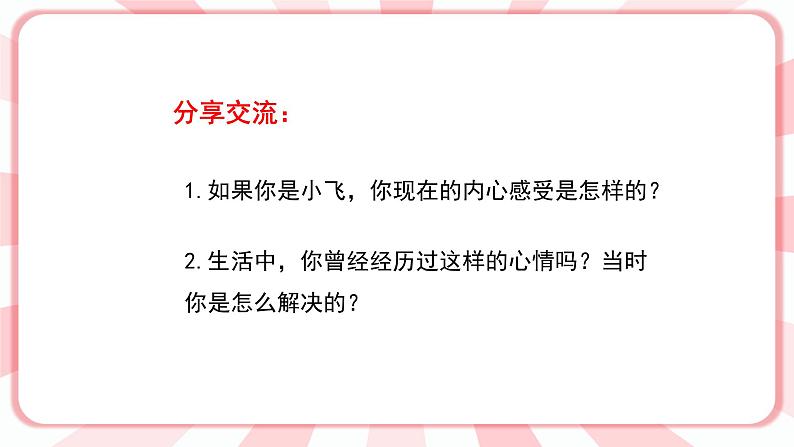 分享交流：

1.如果你是小飞，你现在的内心感受是怎样的？

2.生活中，你曾经经历过这样的心情吗？当时你是怎么解决的？